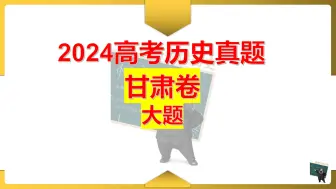 2024高考历史真题

甘肃卷

大题